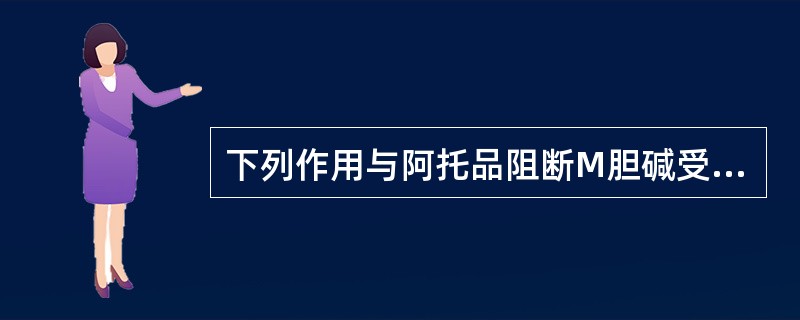 下列作用与阿托品阻断M胆碱受...